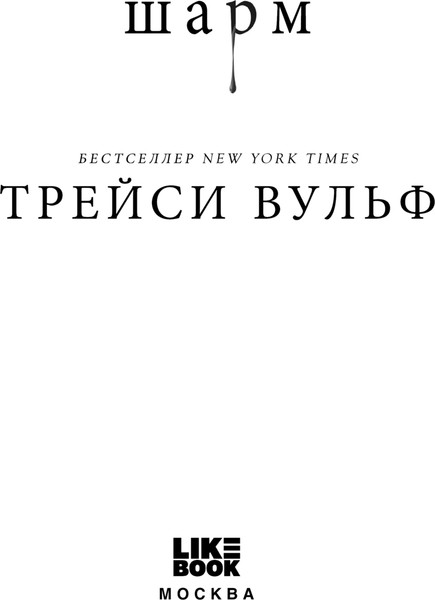 шарм

БЕСТСЕЛЛЕР NEW YORK TIMES

ТРЕЙСИ ВУЛЬФ

LIKE BOOK

МОСКВА